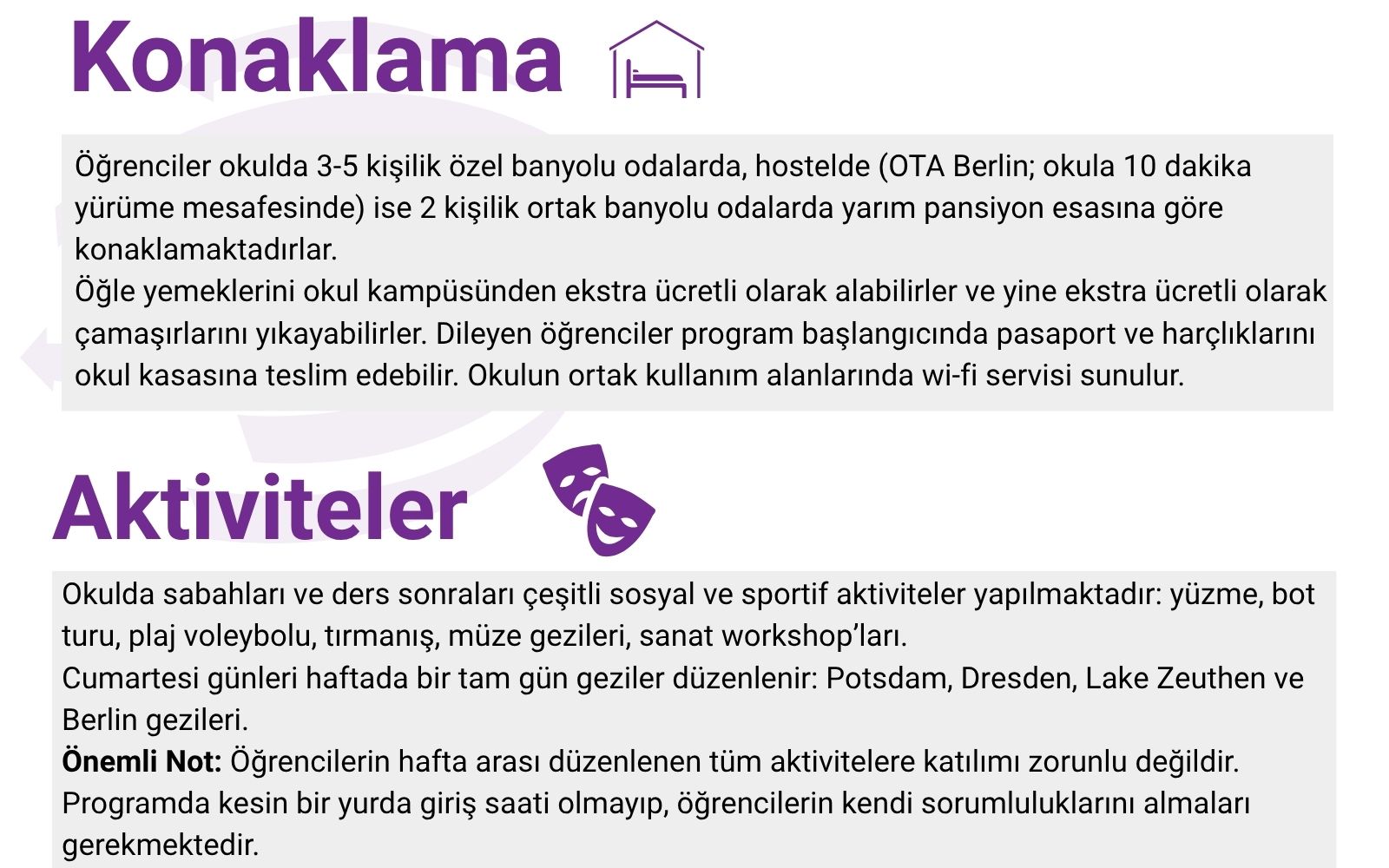 Konaklama

Öğrenciler okulda 3-5 kişilik özel banyolu odalarda, hostelde (OTA Berlin; okula 10 dakika yürüme mesafesinde) ise 2 kişilik ortak banyolu odalarda yarım pansiyon esasına göre konaklamaktadırlar.

Öğle yemeklerini okul kampüsünden ekstra ücretli olarak alabilirler ve yine ekstra ücretli olarak çamaşırlarını yıkayabilirler. Dileyen öğrenciler program başlangıcında pasaport ve harçlıklarını okul kasasına teslim edebilir. Okulun ortak kullanım alanlarında wi-fi servisi sunulur.

Aktiviteler

Okulda sabahları ve ders sonraları çeşitli sosyal ve sportif aktiviteler yapılmaktadır: yüzme, bot turu, plaj voleybolu, tırmanış, müze gezileri, sanat workshop'ları.

Cumartesi günleri haftada bir tam gün geziler düzenlenir: Potsdam, Dresden, Lake Zeuthen ve Berlin gezileri.

Önemli Not: Öğrencilerin hafta arası düzenlenen tüm aktivitelere katılımı zorunlu değildir. Programda kesin bir yurda giriş saati olmayıp, öğrencilerin kendi sorumluluklarını almaları gerekmektedir.